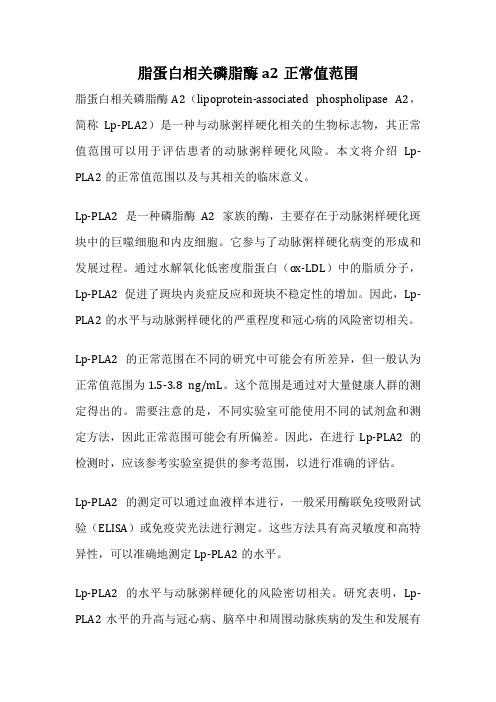 脂蛋白相关磷脂酶 a2 正常值范围

脂蛋白相关磷脂酶 A2（lipoprotein-associated phospholipase A2，简称 Lp-PLA2）是一种与动脉粥样硬化相关的生物标志物，其正常值范围可以用于评估患者的动脉粥样硬化风险。本文将介绍 Lp-PLA2 的正常值范围以及与其相关的临床意义。

Lp-PLA2 是一种磷脂酶 A2 家族的酶，主要存在于动脉粥样硬化斑块中的巨噬细胞和内皮细胞。它参与了动脉粥样硬化病变的形成和发展过程。通过水解氧化低密度脂蛋白（ox-LDL）中的脂质分子，Lp-PLA2 促进了斑块内炎症反应和斑块不稳定性的增加。因此，Lp-PLA2 的水平与动脉粥样硬化的严重程度和冠心病的风险密切相关。

Lp-PLA2 的正常范围在不同的研究中可能会有所差异，但一般认为正常值范围为 1.5-3.8 ng/mL。这个范围是通过对大量健康人群的测定得出的。需要注意的是，不同实验室可能使用不同的试剂盒和测定方法，因此正常范围可能会有所偏差。因此，在进行 Lp-PLA2 的检测时，应该参考实验室提供的参考范围，以进行准确的评估。

Lp-PLA2 的测定可以通过血液样本进行，一般采用酶联免疫吸附试验（ELISA）或免疫荧光法进行测定。这些方法具有高灵敏度和高特异性，可以准确地测定 Lp-PLA2 的水平。

Lp-PLA2 的水平与动脉粥样硬化的风险密切相关。研究表明，Lp-PLA2 水平的升高与冠心病、脑卒中和周围动脉疾病的发生和发展有